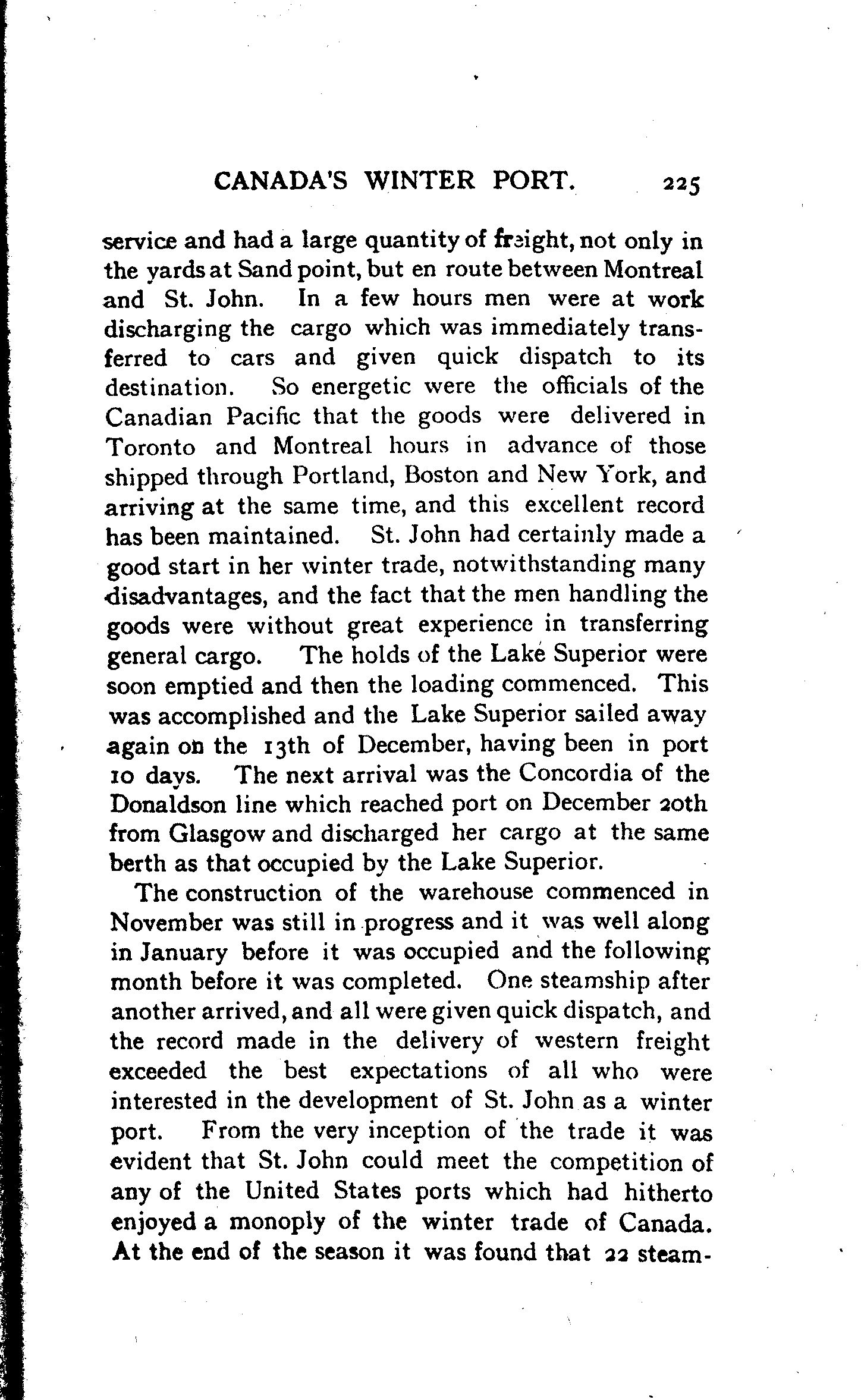 CANADA'S WINTER PORT. 225

service and had a large quantity of freight, not only in the yards at Sand point, but en route between Montreal and St. John. In a few hours men were at work discharging the cargo which was immediately transferred to cars and given quick dispatch to its destination. So energetic were the officials of the Canadian Pacific that the goods were delivered in Toronto and Montreal hours in advance of those shipped through Portland, Boston and New York, and arriving at the same time, and this excellent record has been maintained. St. John had certainly made a good start in her winter trade, notwithstanding many disadvantages, and the fact that the men handling the goods were without great experience in transferring general cargo. The holds of the Lake Superior were soon emptied and then the loading commenced. This was accomplished and the Lake Superior sailed away again on the 13th of December, having been in port 10 days. The next arrival was the Concordia of the Donaldson line which reached port on December 20th from Glasgow and discharged her cargo at the same berth as that occupied by the Lake Superior.

The construction of the warehouse commenced in November was still in progress and it was well along in January before it was occupied and the following month before it was completed. One steamship after another arrived, and all were given quick dispatch, and the record made in the delivery of western freight exceeded the best expectations of all who were interested in the development of St. John as a winter port. From the very inception of the trade it was evident that St. John could meet the competition of any of the United States ports which had hitherto enjoyed a monoply of the winter trade of Canada. At the end of the season it was found that 22 steam-